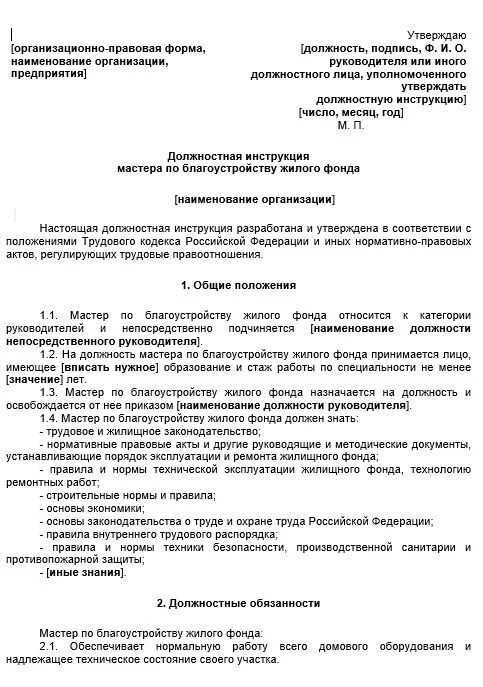 [организационно-правовая форма, наименование организации, предприятия]

Утверждаю
[должность, подпись, Ф. И. О. руководителя или иного должностного лица, уполномоченного утверждать должностную инструкцию]
[число, месяц, год]
М. П.

Должностная инструкция
мастера по благоустройству жилого фонда

[наименование организации]

Настоящая должностная инструкция разработана и утверждена в соответствии с положениями Трудового кодекса Российской Федерации и иных нормативно-правовых актов, регулирующих трудовые правоотношения.

1. Общие положения

1.1. Мастер по благоустройству жилого фонда относится к категории руководителей и непосредственно подчиняется [наименование должности непосредственного руководителя].
1.2. На должность мастера по благоустройству жилого фонда принимается лицо, имеющее [вписать нужное] образование и стаж работы по специальности не менее [значение] лет.
1.3. Мастер по благоустройству жилого фонда назначается на должность и освобождается от нее приказом [наименование должности руководителя].
1.4. Мастер по благоустройству жилого фонда должен знать:
- трудовое и жилищное законодательство;
- нормативные правовые акты и другие руководящие и методические документы, устанавливающие порядок эксплуатации и ремонта жилищного фонда;
- правила и нормы технической эксплуатации жилищного фонда, технологию ремонтных работ;
- строительные нормы и правила;
- основы экономики;
- основы законодательства о труде и охране труда Российской Федерации;
- правила внутреннего трудового распорядка;
- правила и нормы техники безопасности, производственной санитарии и противопожарной защиты;
- [иные знания].

2. Должностные обязанности

Мастер по благоустройству жилого фонда:
2.1. Обеспечивает нормальную работу всего домового оборудования и надлежащее техническое состояние своего участка.